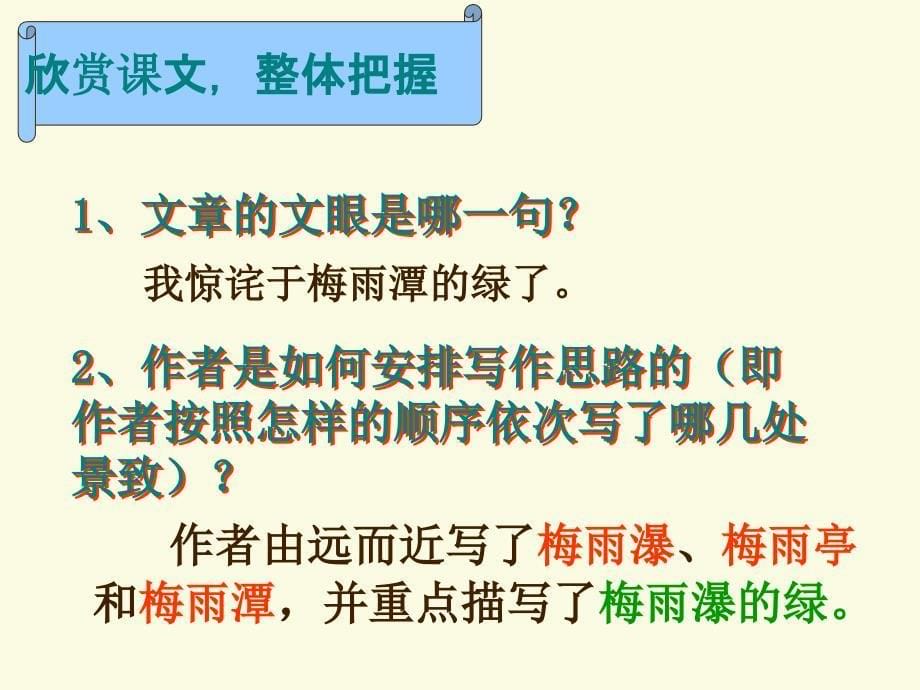 欣赏课文，整体把握

1、文章的文眼是哪一句？

我惊诧于梅雨潭的绿了。

2、作者是如何安排写作思路的（即作者按照怎样的顺序依次写了哪几处景致）？

作者由远而近写了梅雨瀑、梅雨亭和梅雨潭，并重点描写了梅雨瀑的绿。